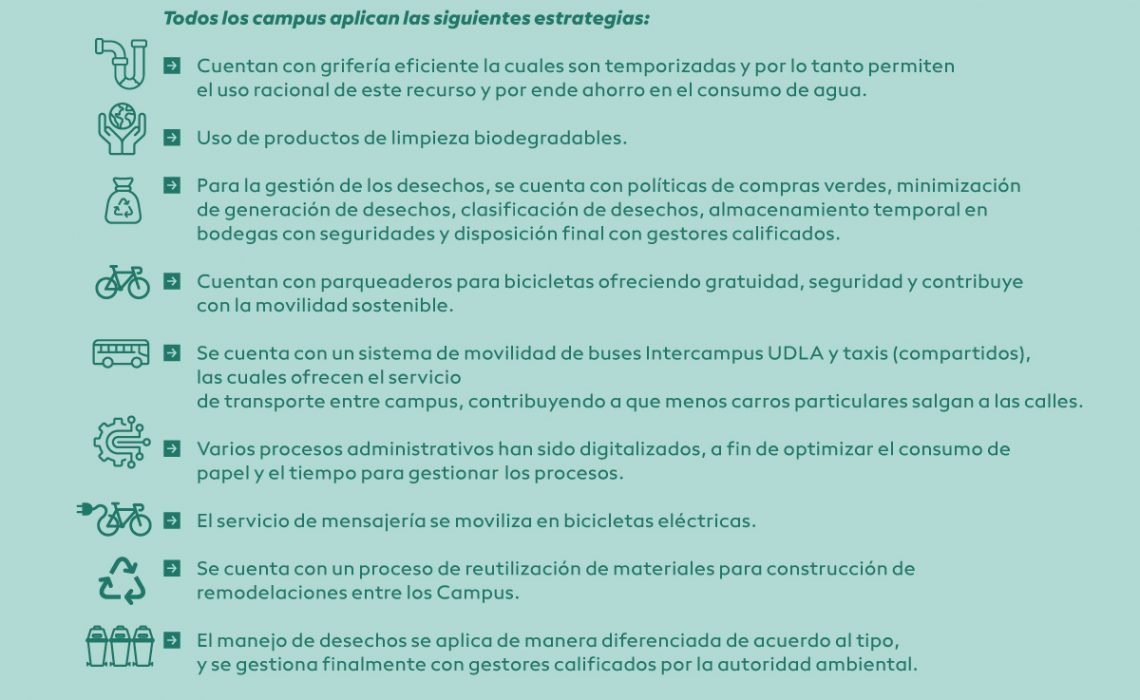 Todos los campus aplican las siguientes estrategias:

Cuentan con grifería eficiente la cuales son temporizadas y por lo tanto permiten el uso racional de este recurso y por ende ahorro en el consumo de agua.

Uso de productos de limpieza biodegradables.

Para la gestión de los desechos, se cuenta con políticas de compras verdes, minimización de generación de desechos, clasificación de desechos, almacenamiento temporal en bodegas con seguridades y disposición final con gestores calificados.

Cuentan con parqueaderos para bicicletas ofreciendo gratuidad, seguridad y contribuye con la movilidad sostenible.

Se cuenta con un sistema de movilidad de buses Intercampus UDLA y taxis (compartidos), las cuales ofrecen el servicio
de transporte entre campus, contribuyendo a que menos carros particulares salgan a las calles.

Varios procesos administrativos han sido digitalizados, a fin de optimizar el consumo de papel y el tiempo para gestionar los procesos.

El servicio de mensajería se moviliza en bicicletas eléctricas.

Se cuenta con un proceso de reutilización de materiales para construcción de remodelaciones entre los Campus.

El manejo de desechos se aplica de manera diferenciada de acuerdo al tipo, y se gestiona finalmente con gestores calificados por la autoridad ambiental.